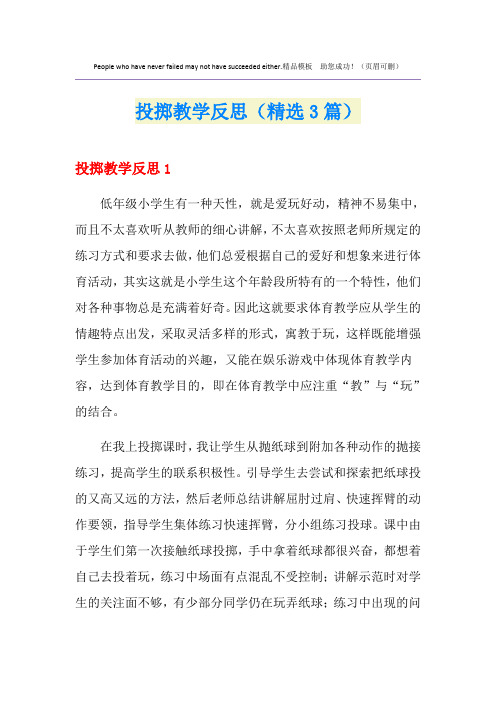 People who have never failed may not have succeeded either.精品模板 助您成功！（页眉可删）

投掷教学反思（精选3篇）

投掷教学反思1

低年级小学生有一种天性，就是爱玩好动，精神不易集中，而且不太喜欢听从教师的细心讲解，不太喜欢按照老师所规定的练习方式和要求去做，他们总爱根据自己的爱好和想象来进行体育活动，其实这就是小学生这个年龄段所特有的一个特性，他们对各种事物总是充满着好奇。因此这就要求体育教学应从学生的情趣特点出发，采取灵活多样的形式，寓教于玩，这样既能增强学生参加体育活动的兴趣，又能在娱乐游戏中体现体育教学内容，达到体育教学目的，即在体育教学中应注重“教”与“玩”的结合。

在我上投掷课时，我让学生从抛纸球到附加各种动作的抛接练习，提高学生的联系积极性。引导学生去尝试和探索把纸球投的又高又远的方法，然后老师总结讲解屈肘过肩、快速挥臂的动作要领，指导学生集体练习快速挥臂，分小组练习投球。课中由于学生们第一次接触纸球投掷，手中拿着纸球都很兴奋，都想着自己去投着玩，练习中场面有点混乱不受控制；讲解示范时对学生的关注面不够，有少部分同学仍在玩弄纸球；练习中出现的问